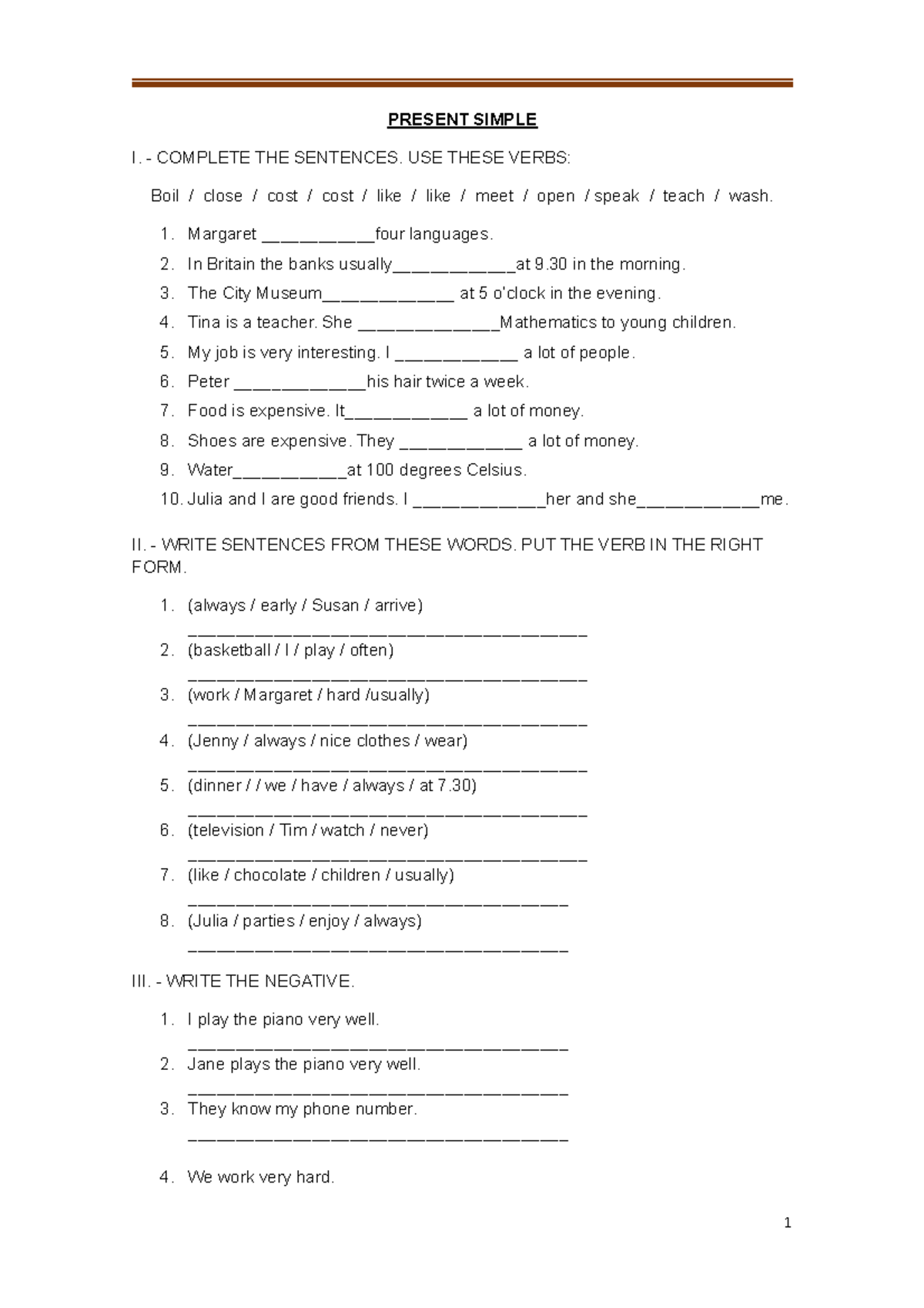 PRESENT SIMPLE

I. - COMPLETE THE SENTENCES. USE THESE VERBS:

Boil / close / cost / cost / like / like / meet / open / speak / teach / wash.

1. Margaret ____four languages.
2. In Britain the banks usually____at 9.30 in the morning.
3. The City Museum____ at 5 o'clock in the evening.
4. Tina is a teacher. She ____Mathematics to young children.
5. My job is very interesting. I ____ a lot of people.
6. Peter ____his hair twice a week.
7. Food is expensive. It____ a lot of money.
8. Shoes are expensive. They ____ a lot of money.
9. Water____at 100 degrees Celsius.
10. Julia and I are good friends. I ____her and she____me.

II. - WRITE SENTENCES FROM THESE WORDS. PUT THE VERB IN THE RIGHT FORM.

1. (always / early / Susan / arrive)
____
2. (basketball / I / play / often)
____
3. (work / Margaret / hard /usually)
____
4. (Jenny / always / nice clothes / wear)
____
5. (dinner / / we / have / always / at 7.30)
____
6. (television / Tim / watch / never)
____
7. (like / chocolate / children / usually)
____
8. (Julia / parties / enjoy / always)
____

III. - WRITE THE NEGATIVE.

1. I play the piano very well.
____
2. Jane plays the piano very well.
____
3. They know my phone number.
____

4. We work very hard.

1